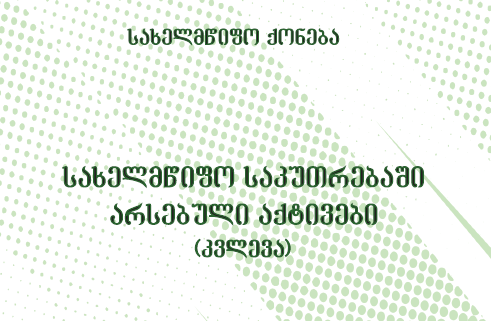 სახელმწიფო ქონება

სახელმწიფო საკუთრებაში არსებული აქტივები
(კვლევა)